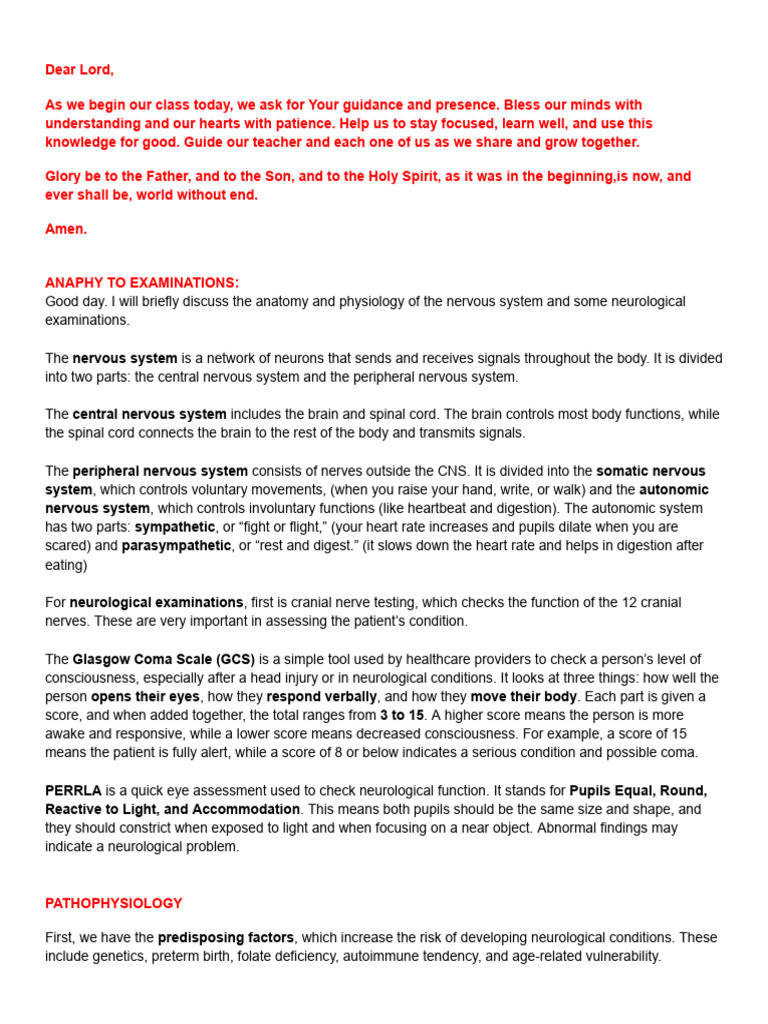 Dear Lord,

As we begin our class today, we ask for Your guidance and presence. Bless our minds with understanding and our hearts with patience. Help us to stay focused, learn well, and use this knowledge for good. Guide our teacher and each one of us as we share and grow together.

Glory be to the Father, and to the Son, and to the Holy Spirit, as it was in the beginning,is now, and ever shall be, world without end.

Amen.

ANAPHY TO EXAMINATIONS:
Good day. I will briefly discuss the anatomy and physiology of the nervous system and some neurological examinations.

The nervous system is a network of neurons that sends and receives signals throughout the body. It is divided into two parts: the central nervous system and the peripheral nervous system.

The central nervous system includes the brain and spinal cord. The brain controls most body functions, while the spinal cord connects the brain to the rest of the body and transmits signals.

The peripheral nervous system consists of nerves outside the CNS. It is divided into the somatic nervous system, which controls voluntary movements, (when you raise your hand, write, or walk) and the autonomic nervous system, which controls involuntary functions (like heartbeat and digestion). The autonomic system has two parts: sympathetic, or “fight or flight,” (your heart rate increases and pupils dilate when you are scared) and parasympathetic, or “rest and digest.” (it slows down the heart rate and helps in digestion after eating)

For neurological examinations, first is cranial nerve testing, which checks the function of the 12 cranial nerves. These are very important in assessing the patient’s condition.

The Glasgow Coma Scale (GCS) is a simple tool used by healthcare providers to check a person’s level of consciousness, especially after a head injury or in neurological conditions. It looks at three things: how well the person opens their eyes, how they respond verbally, and how they move their body. Each part is given a score, and when added together, the total ranges from 3 to 15. A higher score means the person is more awake and responsive, while a lower score means decreased consciousness. For example, a score of 15 means the patient is fully alert, while a score of 8 or below indicates a serious condition and possible coma.

PERRLA is a quick eye assessment used to check neurological function. It stands for Pupils Equal, Round, Reactive to Light, and Accommodation. This means both pupils should be the same size and shape, and they should constrict when exposed to light and when focusing on a near object. Abnormal findings may indicate a neurological problem.

PATHOPHYSIOLOGY

First, we have the predisposing factors, which increase the risk of developing neurological conditions. These include genetics, preterm birth, folate deficiency, autoimmune tendency, and age-related vulnerability.